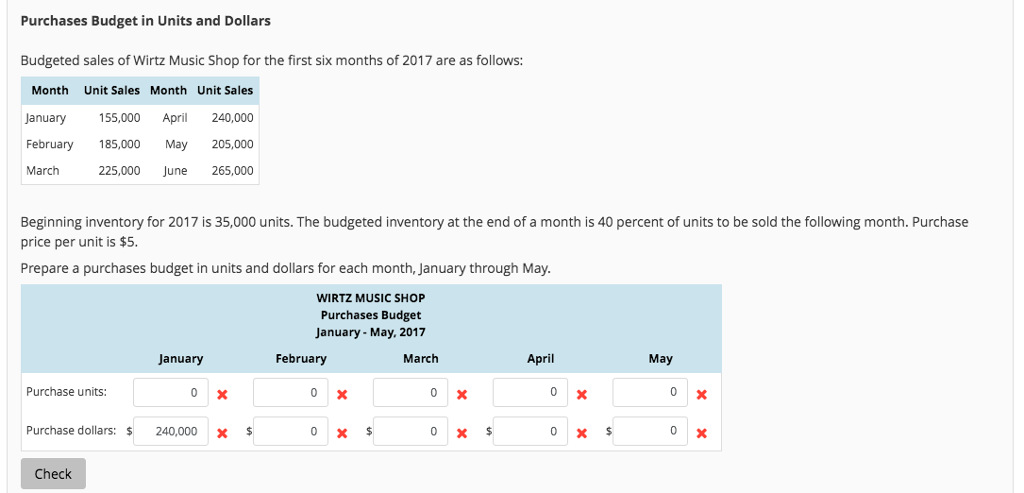 Purchases Budget in Units and Dollars

Budgeted sales of Wirtz Music Shop for the first six months of 2017 are as follows:

| Month | Unit Sales | Month | Unit Sales |
|---|---|---|---|
| January | 155,000 | April | 240,000 |
| February | 185,000 | May | 205,000 |
| March | 225,000 | June | 265,000 |

Beginning inventory for 2017 is 35,000 units. The budgeted inventory at the end of a month is 40 percent of units to be sold the following month. Purchase price per unit is $5.

Prepare a purchases budget in units and dollars for each month, January through May.

WIRTZ MUSIC SHOP
Purchases Budget
January - May, 2017

| | January | February | March | April | May |
|---|---|---|---|---|---|
| Purchase units: | 0 ✖ | 0 ✖ | 0 ✖ | 0 ✖ | 0 ✖ |
| Purchase dollars: | $ 240,000 ✖ | $ 0 ✖ | $ 0 ✖ | $ 0 ✖ | $ 0 ✖ |

Check